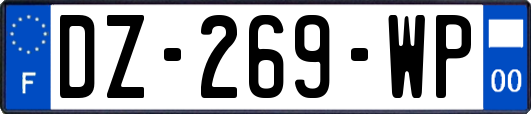 F
DZ-269-WP
00